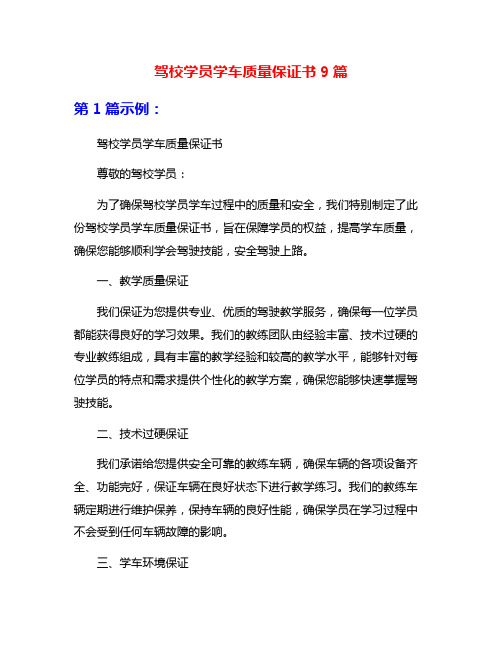 驾校学员学车质量保证书 9 篇

第 1 篇示例：

驾校学员学车质量保证书

尊敬的驾校学员：

为了确保驾校学员学车过程中的质量和安全，我们特别制定了此份驾校学员学车质量保证书，旨在保障学员的权益，提高学车质量，确保您能够顺利学会驾驶技能，安全驾驶上路。

一、教学质量保证

我们保证为您提供专业、优质的驾驶教学服务，确保每一位学员都能获得良好的学习效果。我们的教练团队由经验丰富、技术过硬的专业教练组成，具有丰富的教学经验和较高的教学水平，能够针对每位学员的特点和需求提供个性化的教学方案，确保您能够快速掌握驾驶技能。

二、技术过硬保证

我们承诺给您提供安全可靠的教练车辆，确保车辆的各项设备齐全、功能完好，保证车辆在良好状态下进行教学练习。我们的教练车辆定期进行维护保养，保持车辆的良好性能，确保学员在学习过程中不会受到任何车辆故障的影响。

三、学车环境保证